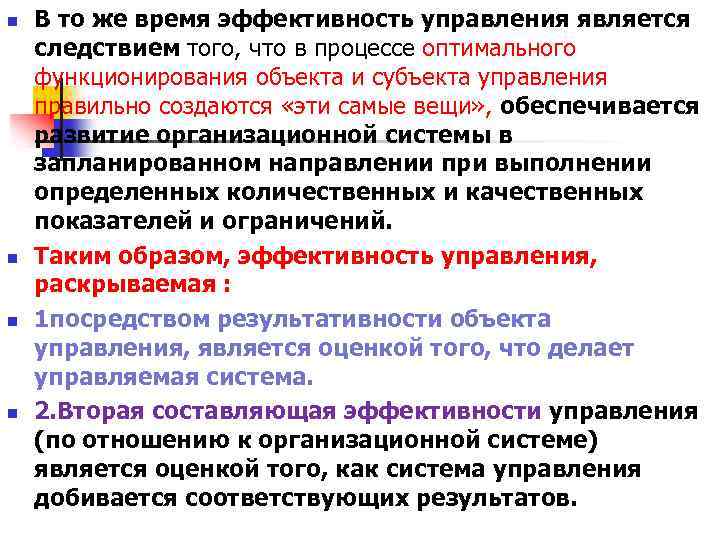 В то же время эффективность управления является следствием того, что в процессе оптимального функционирования объекта и субъекта управления правильно создаются «эти самые вещи», обеспечивается развитие организационной системы в запланированном направлении при выполнении определенных количественных и качественных показателей и ограничений.

Таким образом, эффективность управления, раскрываемая :

1посредством результативности объекта управления, является оценкой того, что делает управляемая система.

2.Вторая составляющая эффективности управления (по отношению к организационной системе) является оценкой того, как система управления добивается соответствующих результатов.